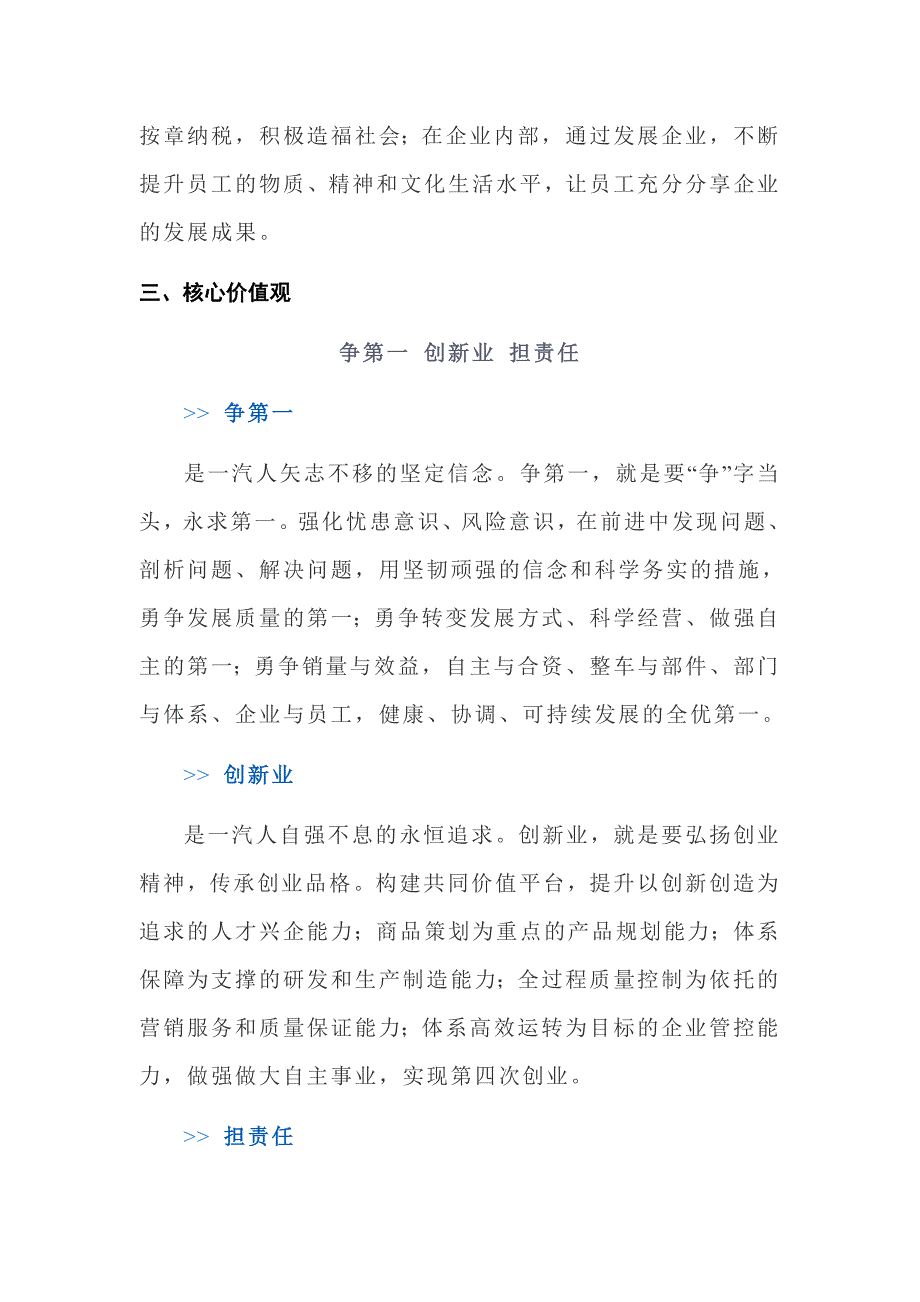 按章纳税，积极造福社会；在企业内部，通过发展企业，不断提升员工的物质、精神和文化生活水平，让员工充分分享企业的发展成果。

三、核心价值观

争第一 创新业 担责任

>> 争第一

是一汽人矢志不移的坚定信念。争第一，就是要“争”字当头，永求第一。强化忧患意识、风险意识，在前进中发现问题、剖析问题、解决问题，用坚韧顽强的信念和科学务实的措施，勇争发展质量的第一；勇争转变发展方式、科学经营、做强自主的第一；勇争销量与效益，自主与合资、整车与部件、部门与体系、企业与员工，健康、协调、可持续发展的全优第一。

>> 创新业

是一汽人自强不息的永恒追求。创新业，就是要弘扬创业精神，传承创业品格。构建共同价值平台，提升以创新创造为追求的人才兴企能力；商品策划为重点的产品规划能力；体系保障为支撑的研发和生产制造能力；全过程质量控制为依托的营销服务和质量保证能力；体系高效运转为目标的企业管控能力，做强做大自主事业，实现第四次创业。

>> 担责任